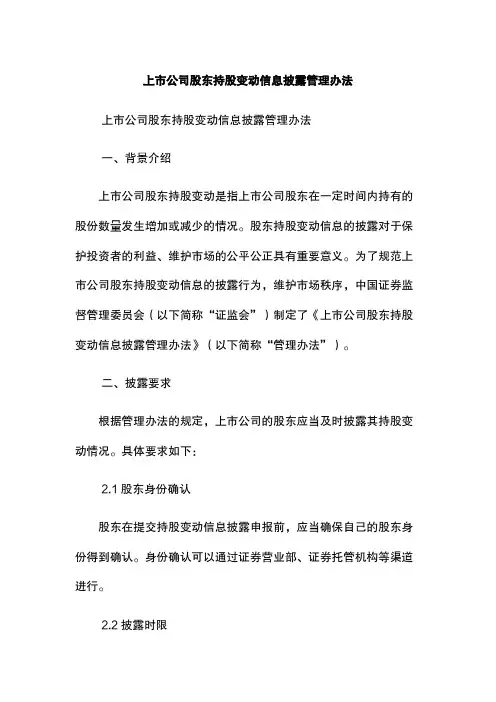 上市公司股东持股变动信息披露管理办法

上市公司股东持股变动信息披露管理办法

一、背景介绍

上市公司股东持股变动是指上市公司股东在一定时间内持有的股份数量发生增加或减少的情况。股东持股变动信息的披露对于保护投资者的利益、维护市场的公平公正具有重要意义。为了规范上市公司股东持股变动信息的披露行为，维护市场秩序，中国证券监督管理委员会（以下简称“证监会”）制定了《上市公司股东持股变动信息披露管理办法》（以下简称“管理办法”）。

二、披露要求

根据管理办法的规定，上市公司的股东应当及时披露其持股变动情况。具体要求如下：

2.1 股东身份确认

股东在提交持股变动信息披露申报前，应当确保自己的股东身份得到确认。身份确认可以通过证券营业部、证券托管机构等渠道进行。

2.2 披露时限